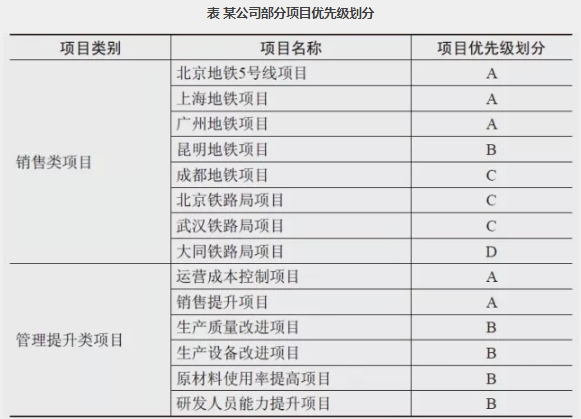 表 某公司部分项目优先级划分

| 项目类别 | 项目名称 | 项目优先级划分 |
|---|---|---|
| 销售类项目 | 北京地铁5号线项目 | A |
| | 上海地铁项目 | A |
| | 广州地铁项目 | A |
| | 昆明地铁项目 | B |
| | 成都地铁项目 | C |
| | 北京铁路局项目 | C |
| | 武汉铁路局项目 | C |
| | 大同铁路局项目 | D |
| 管理提升类项目 | 运营成本控制项目 | A |
| | 销售提升项目 | A |
| | 生产质量改进项目 | B |
| | 生产设备改进项目 | B |
| | 原材料使用率提高项目 | B |
| | 研发人员能力提升项目 | B |